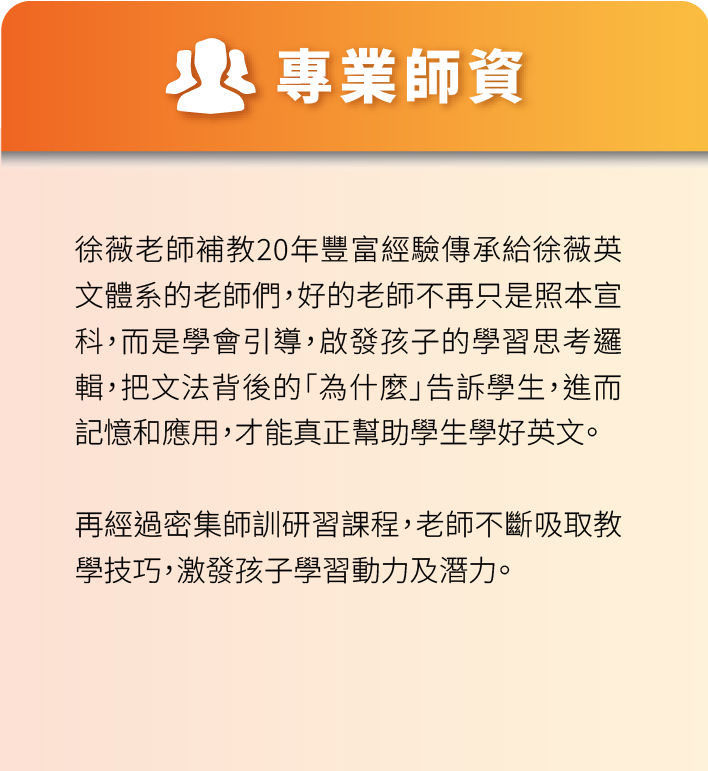 專業師資

徐薇老師補教20年豐富經驗傳承給徐薇英文體系的老師們，好的老師不再只是照本宣科，而是學會引導，啟發孩子的學習思考邏輯，把文法背後的「為什麼」告訴學生，進而記憶和應用，才能真正幫助學生學好英文。

再經過密集師訓研習課程，老師不斷吸取教學技巧，激發孩子學習動力及潛力。